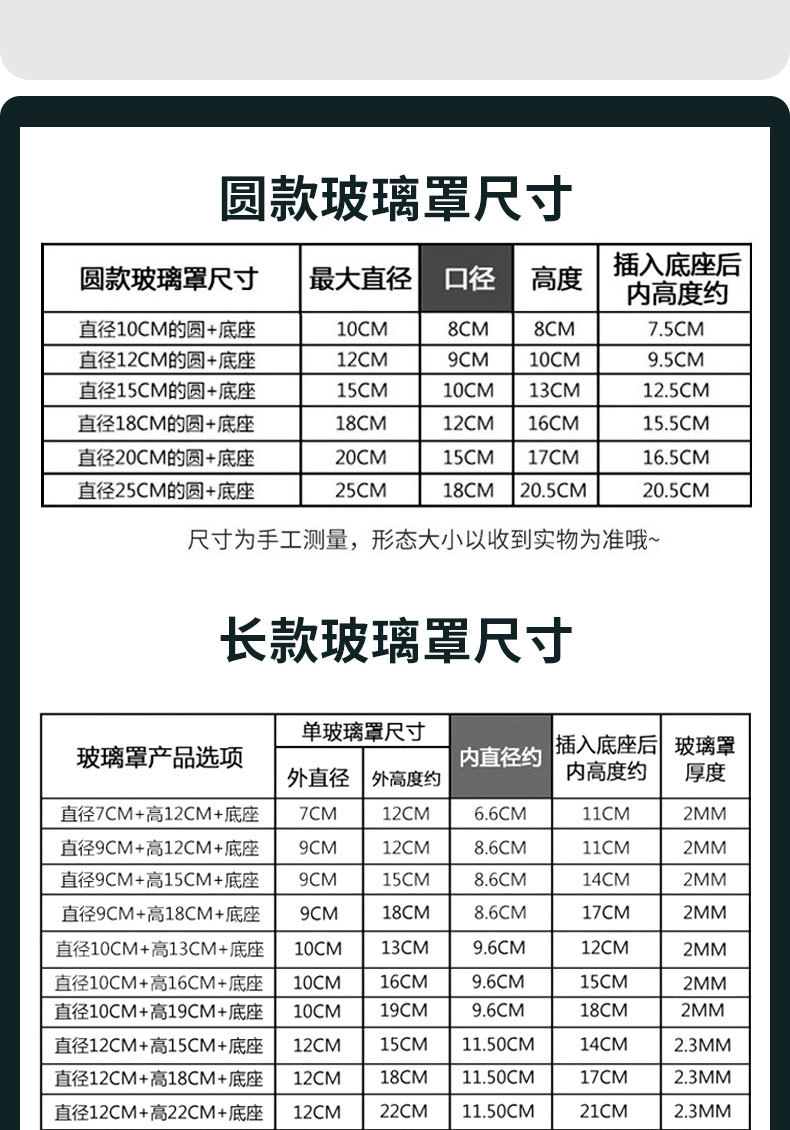 圆款玻璃罩尺寸

| 圆款玻璃罩尺寸 | 最大直径 | 口径 | 高度 | 插入底座后内高度约 |
|---|---|---|---|---|
| 直径10CM的圆+底座 | 10CM | 8CM | 8CM | 7.5CM |
| 直径12CM的圆+底座 | 12CM | 9CM | 10CM | 9.5CM |
| 直径15CM的圆+底座 | 15CM | 10CM | 13CM | 12.5CM |
| 直径18CM的圆+底座 | 18CM | 12CM | 16CM | 15.5CM |
| 直径20CM的圆+底座 | 20CM | 15CM | 17CM | 16.5CM |
| 直径25CM的圆+底座 | 25CM | 18CM | 20.5CM | 20.5CM |

尺寸为手工测量，形态大小以收到实物为准哦~

长款玻璃罩尺寸

| 玻璃罩产品选项 | 单玻璃罩尺寸 外直径 | 单玻璃罩尺寸 外高度约 | 内直径约 | 插入底座后内高度约 | 玻璃罩厚度 |
|---|---|---|---|---|---|
| 直径7CM+高12CM+底座 | 7CM | 12CM | 6.6CM | 11CM | 2MM |
| 直径9CM+高12CM+底座 | 9CM | 12CM | 8.6CM | 11CM | 2MM |
| 直径9CM+高15CM+底座 | 9CM | 15CM | 8.6CM | 14CM | 2MM |
| 直径9CM+高18CM+底座 | 9CM | 18CM | 8.6CM | 17CM | 2MM |
| 直径10CM+高13CM+底座 | 10CM | 13CM | 9.6CM | 12CM | 2MM |
| 直径10CM+高16CM+底座 | 10CM | 16CM | 9.6CM | 15CM | 2MM |
| 直径10CM+高19CM+底座 | 10CM | 19CM | 9.6CM | 18CM | 2MM |
| 直径12CM+高15CM+底座 | 12CM | 15CM | 11.50CM | 14CM | 2.3MM |
| 直径12CM+高18CM+底座 | 12CM | 18CM | 11.50CM | 17CM | 2.3MM |
| 直径12CM+高22CM+底座 | 12CM | 22CM | 11.50CM | 21CM | 2.3MM |